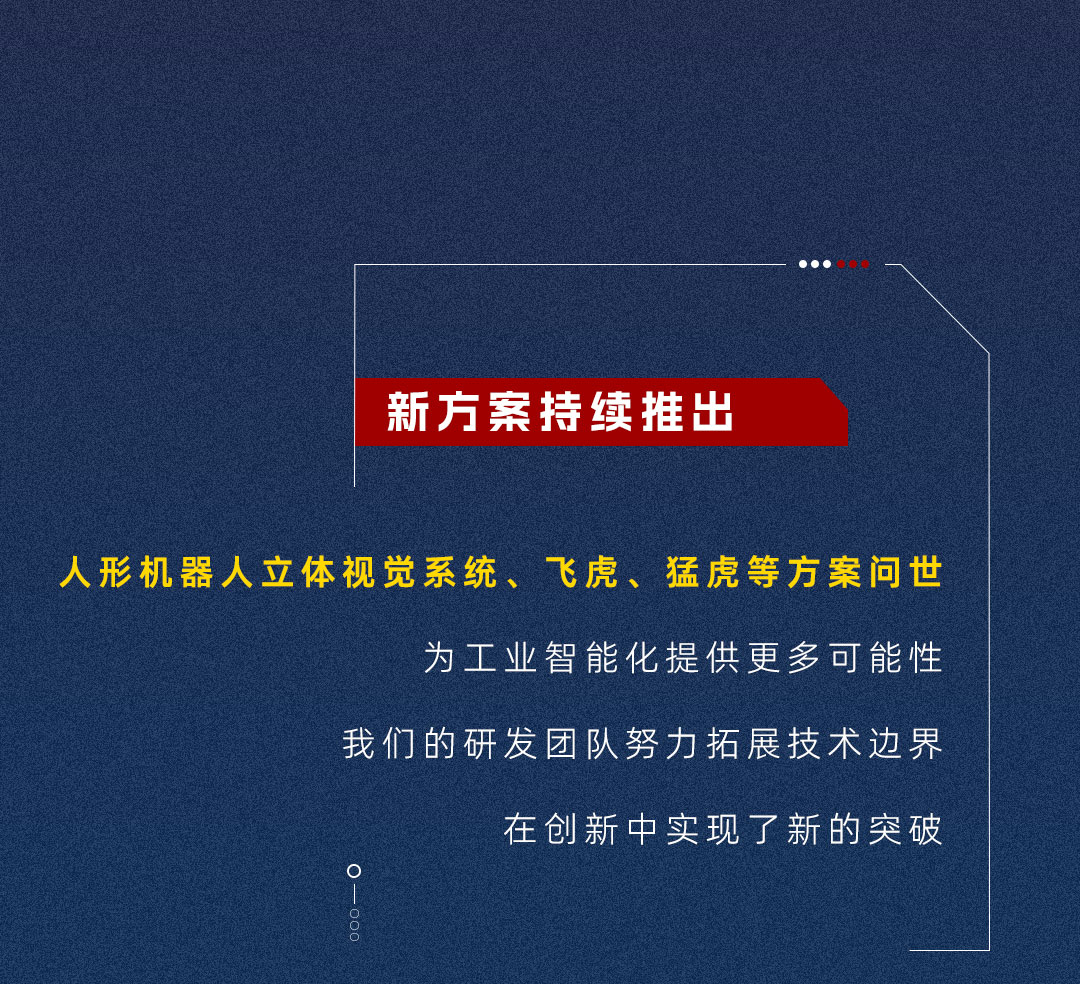 新方案持续推出

人形机器人立体视觉系统、飞虎、猛虎等方案问世

为工业智能化提供更多可能性

我们的研发团队努力拓展技术边界

在创新中实现了新的突破